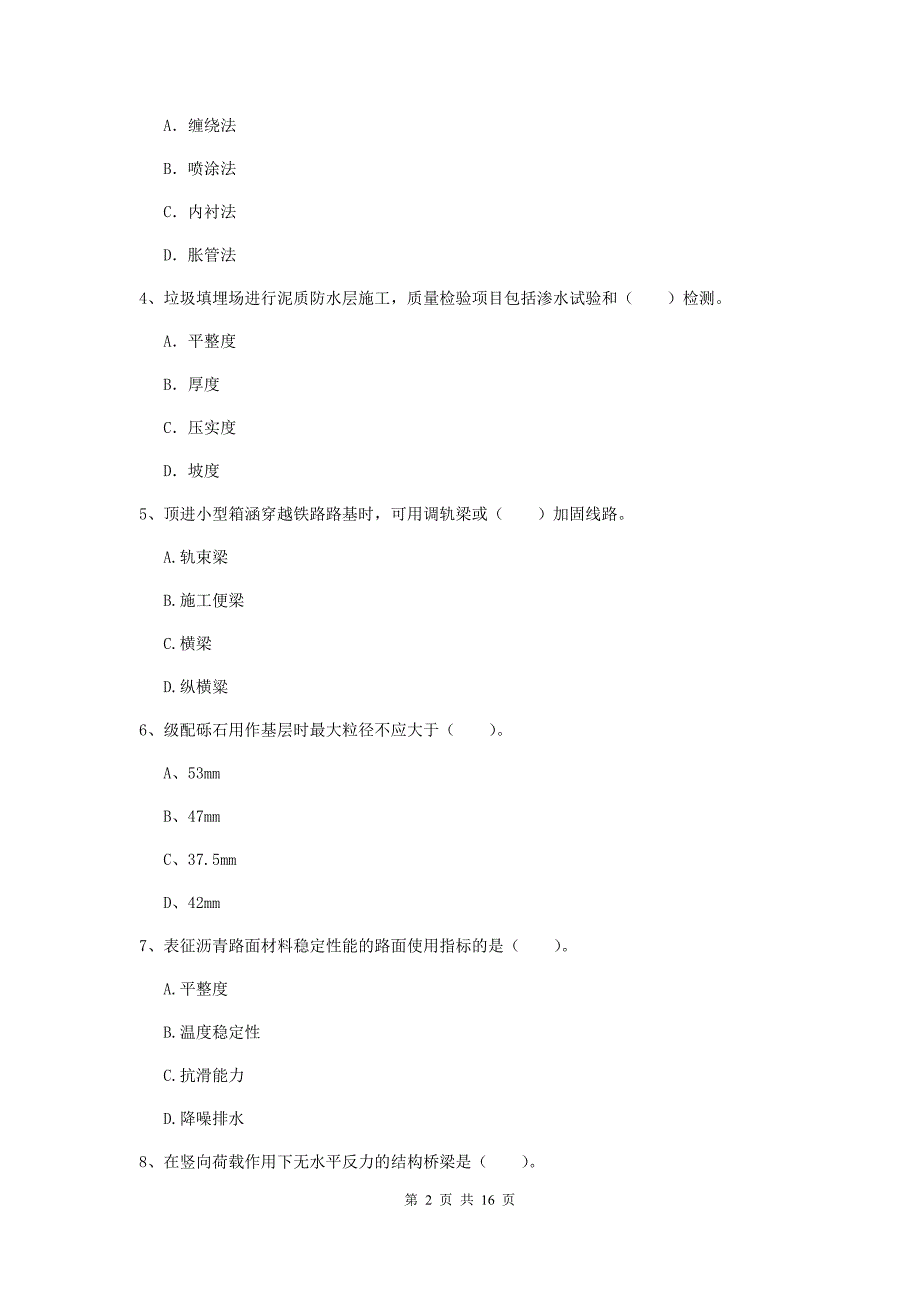 A. 缠绕法

B. 喷涂法

C. 内衬法

D. 胀管法

4、垃圾填埋场进行泥质防水层施工，质量检验项目包括渗水试验和（　　）检测。

A. 平整度

B. 厚度

C. 压实度

D. 坡度

5、顶进小型箱涵穿越铁路路基时，可用调轨梁或（　　）加固线路。

A.轨束梁

B.施工便梁

C.横梁

D.纵横梁

6、级配砾石用作基层时最大粒径不应大于（　　）。

A、53mm

B、47mm

C、37.5mm

D、42mm

7、表征沥青路面材料稳定性能的路面使用指标的是（　　）。

A.平整度

B.温度稳定性

C.抗滑能力

D.降噪排水

8、在竖向荷载作用下无水平反力的结构桥梁是（　　）。

第 2 页 共 16 页